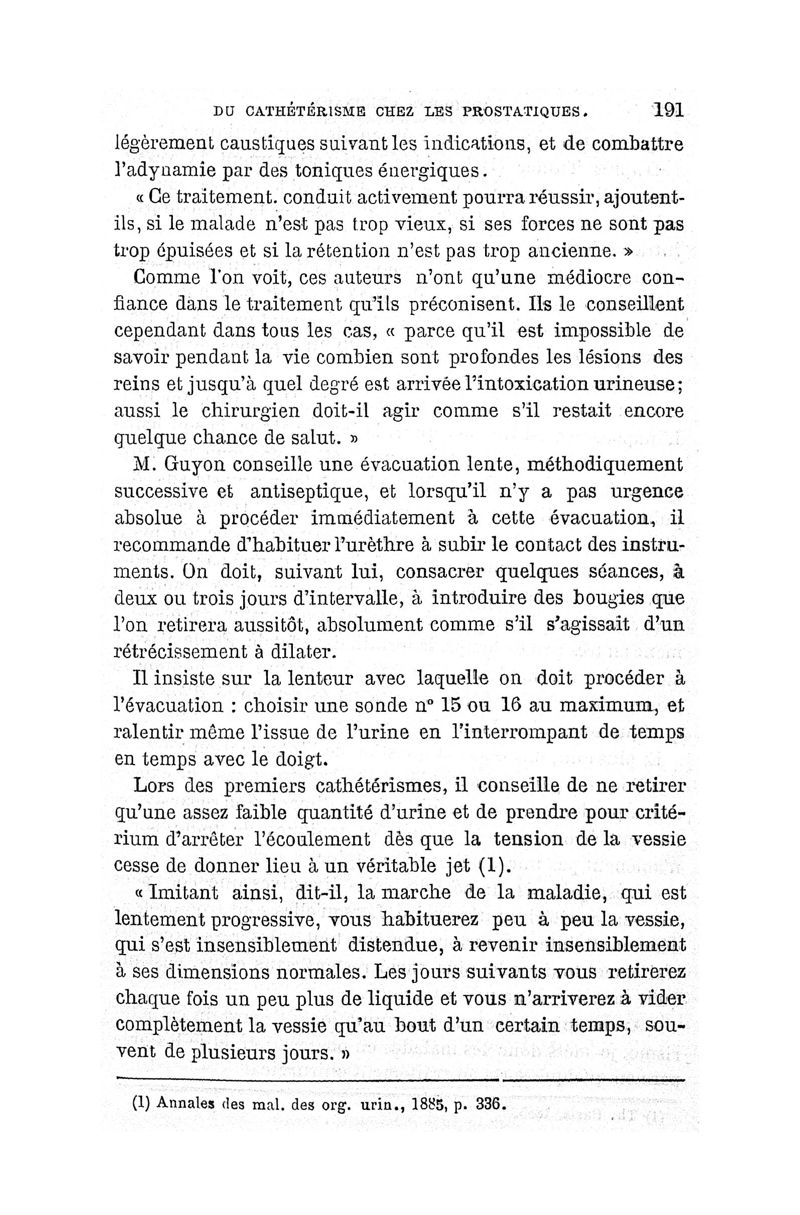 DU CATHÉTÉRISME CHEZ LES PROSTATIQUES. 191

légèrement caustiques suivant les indications, et de combattre l'adynamie par des toniques énergiques.

« Ce traitement. conduit activement pourra réussir, ajoutent-ils, si le malade n'est pas trop vieux, si ses forces ne sont pas trop épuisées et si la rétention n'est pas trop ancienne. »

Comme l'on voit, ces auteurs n'ont qu'une médiocre confiance dans le traitement qu'ils préconisent. Ils le conseillent cependant dans tous les cas, « parce qu'il est impossible de savoir pendant la vie combien sont profondes les lésions des reins et jusqu'à quel degré est arrivée l'intoxication urineuse; aussi le chirurgien doit-il agir comme s'il restait encore quelque chance de salut. »

M. Guyon conseille une évacuation lente, méthodiquement successive et antiseptique, et lorsqu'il n'y a pas urgence absolue à procéder immédiatement à cette évacuation, il recommande d'habituer l'urèthre à subir le contact des instruments. On doit, suivant lui, consacrer quelques séances, à deux ou trois jours d'intervalle, à introduire des bougies que l'on retirera aussitôt, absolument comme s'il s'agissait d'un rétrécissement à dilater.

Il insiste sur la lenteur avec laquelle on doit procéder à l'évacuation : choisir une sonde n° 15 ou 16 au maximum, et ralentir même l'issue de l'urine en l'interrompant de temps en temps avec le doigt.

Lors des premiers cathétérismes, il conseille de ne retirer qu'une assez faible quantité d'urine et de prendre pour critérium d'arrêter l'écoulement dès que la tension de la vessie cesse de donner lieu à un véritable jet (1).

« Imitant ainsi, dit-il, la marche de la maladie, qui est lentement progressive, vous habituerez peu à peu la vessie, qui s'est insensiblement distendue, à revenir insensiblement à ses dimensions normales. Les jours suivants vous retirerez chaque fois un peu plus de liquide et vous n'arriverez à vider complètement la vessie qu'au bout d'un certain temps, souvent de plusieurs jours. »

(1) Annales des mal. des org. urin., 1885, p. 336.